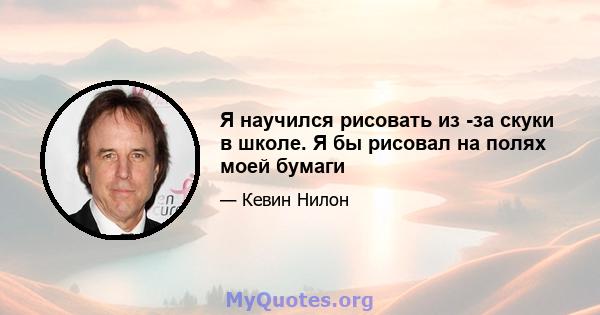 Я научился рисовать из -за скуки в школе. Я бы рисовал на полях моей бумаги

— Кевин Нилон

MyQuotes.org